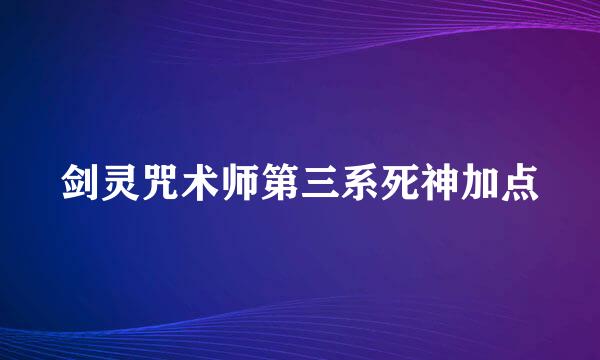 剑灵咒术师第三系死神加点